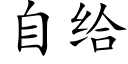 自给